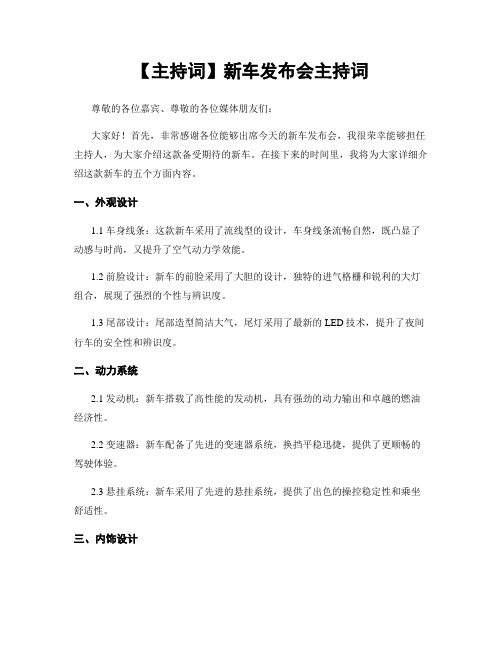 【主持词】新车发布会主持词

尊敬的各位嘉宾、尊敬的各位媒体朋友们：

大家好！首先，非常感谢各位能够出席今天的新车发布会，我很荣幸能够担任主持人，为大家介绍这款备受期待的新车。在接下来的时间里，我将为大家详细介绍这款新车的五个方面内容。

一、外观设计

1.1 车身线条：这款新车采用了流线型的设计，车身线条流畅自然，既凸显了动感与时尚，又提升了空气动力学效能。

1.2 前脸设计：新车的前脸采用了大胆的设计，独特的进气格栅和锐利的大灯组合，展现了强烈的个性与辨识度。

1.3 尾部设计：尾部造型简洁大气，尾灯采用了最新的 LED 技术，提升了夜间行车的安全性和辨识度。

二、动力系统

2.1 发动机：新车搭载了高性能的发动机，具有强劲的动力输出和卓越的燃油经济性。

2.2 变速器：新车配备了先进的变速器系统，换挡平稳迅捷，提供了更顺畅的驾驶体验。

2.3 悬挂系统：新车采用了先进的悬挂系统，提供了出色的操控稳定性和乘坐舒适性。

三、内饰设计